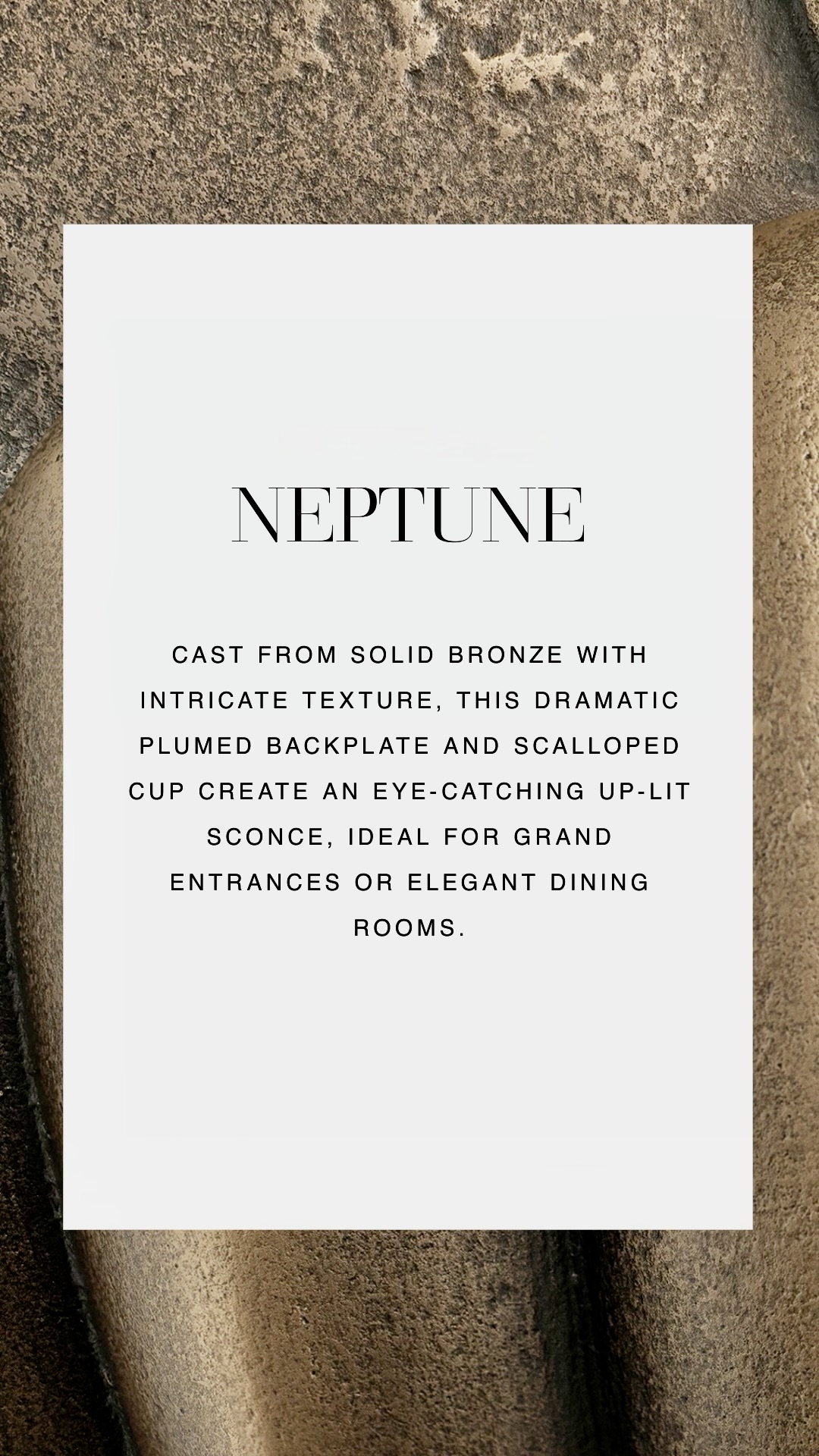 NEPTUNE

CAST FROM SOLID BRONZE WITH INTRICATE TEXTURE, THIS DRAMATIC PLUMED BACKPLATE AND SCALLOPED CUP CREATE AN EYE-CATCHING UP-LIT SCONCE, IDEAL FOR GRAND ENTRANCES OR ELEGANT DINING ROOMS.